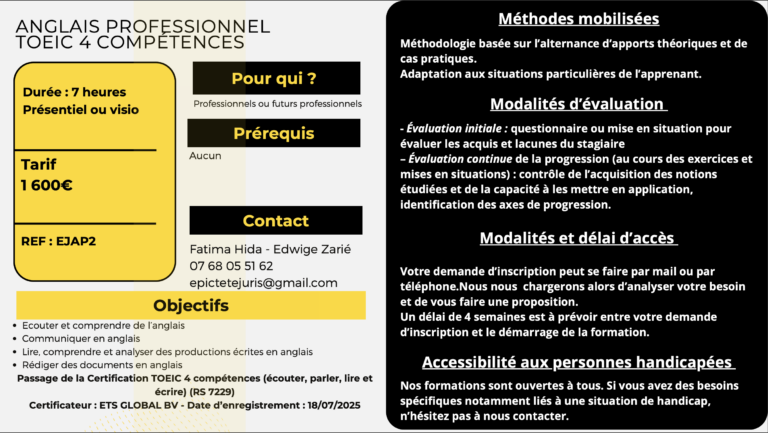 ANGLAIS PROFESSIONNEL
TOEIC 4 COMPÉTENCES

Durée : 7 heures
Présentiel ou visio

Tarif
1 600€

REF : EJAP2

Pour qui ?

Professionnels ou futurs professionnels

Prérequis

Aucun

Contact

Fatima Hida - Edwige Zarié
07 68 05 51 62
epictetejuris@gmail.com

Objectifs

• Ecouter et comprendre de l'anglais
• Communiquer en anglais
• Lire, comprendre et analyser des productions écrites en anglais
• Rédiger des documents en anglais

Passage de la Certification TOEIC 4 compétences (écouter, parler, lire et écrire) (RS 7229)

Certificateur : ETS GLOBAL BV - Date d'enregistrement : 18/07/2025

Méthodes mobilisées

Méthodologie basée sur l'alternance d'apports théoriques et de cas pratiques.
Adaptation aux situations particulières de l'apprenant.

Modalités d'évaluation

- Évaluation initiale : questionnaire ou mise en situation pour évaluer les acquis et lacunes du stagiaire
– Évaluation continue de la progression (au cours des exercices et mises en situations) : contrôle de l'acquisition des notions étudiées et de la capacité à les mettre en application, identification des axes de progression.

Modalités et délai d'accès

Votre demande d'inscription peut se faire par mail ou par téléphone.Nous nous chargerons alors d'analyser votre besoin et de vous faire une proposition.
Un délai de 4 semaines est à prévoir entre votre demande d'inscription et le démarrage de la formation.

Accessibilité aux personnes handicapées

Nos formations sont ouvertes à tous. Si vous avez des besoins spécifiques notamment liés à une situation de handicap, n'hésitez pas à nous contacter.